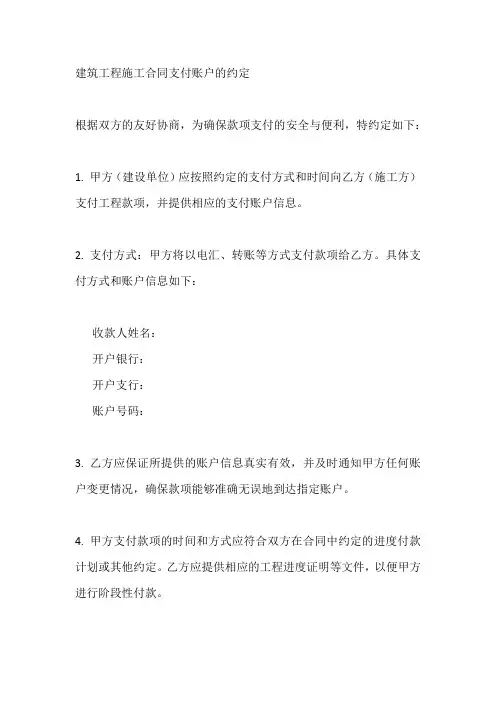 建筑工程施工合同支付账户的约定

根据双方的友好协商，为确保款项支付的安全与便利，特约定如下：

1. 甲方（建设单位）应按照约定的支付方式和时间向乙方（施工方）支付工程款项，并提供相应的支付账户信息。

2. 支付方式：甲方将以电汇、转账等方式支付款项给乙方。具体支付方式和账户信息如下：

收款人姓名：
开户银行：
开户支行：
账户号码：

3. 乙方应保证所提供的账户信息真实有效，并及时通知甲方任何账户变更情况，确保款项能够准确无误地到达指定账户。

4. 甲方支付款项的时间和方式应符合双方在合同中约定的进度付款计划或其他约定。乙方应提供相应的工程进度证明等文件，以便甲方进行阶段性付款。